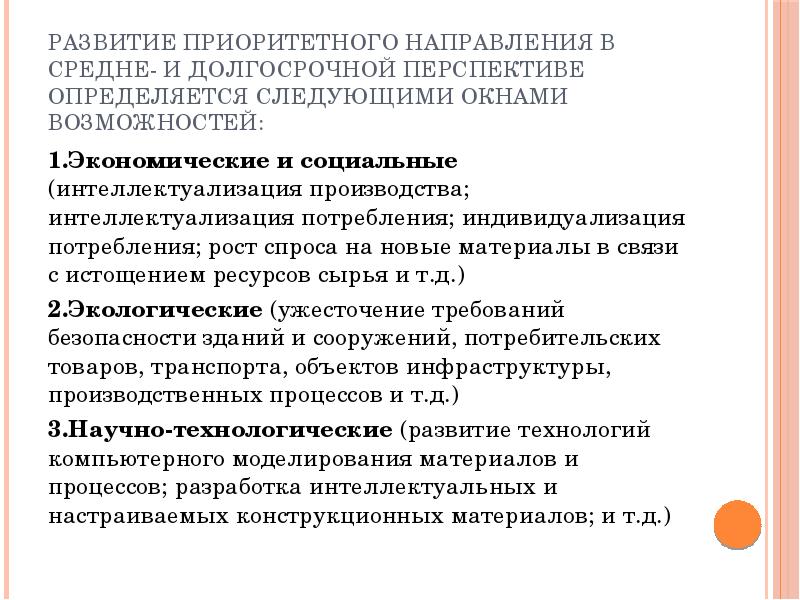 РАЗВИТИЕ ПРИОРИТЕТНОГО НАПРАВЛЕНИЯ В СРЕДНЕ- И ДОЛГОСРОЧНОЙ ПЕРСПЕКТИВЕ ОПРЕДЕЛЯЕТСЯ СЛЕДУЮЩИМИ ОКНАМИ ВОЗМОЖНОСТЕЙ:

1.Экономические и социальные (интеллектуализация производства; интеллектуализация потребления; индивидуализация потребления; рост спроса на новые материалы в связи с истощением ресурсов сырья и т.д.)

2.Экологические (ужесточение требований безопасности зданий и сооружений, потребительских товаров, транспорта, объектов инфраструктуры, производственных процессов и т.д.)

3.Научно-технологические (развитие технологий компьютерного моделирования материалов и процессов; разработка интеллектуальных и настраиваемых конструкционных материалов; и т.д.)